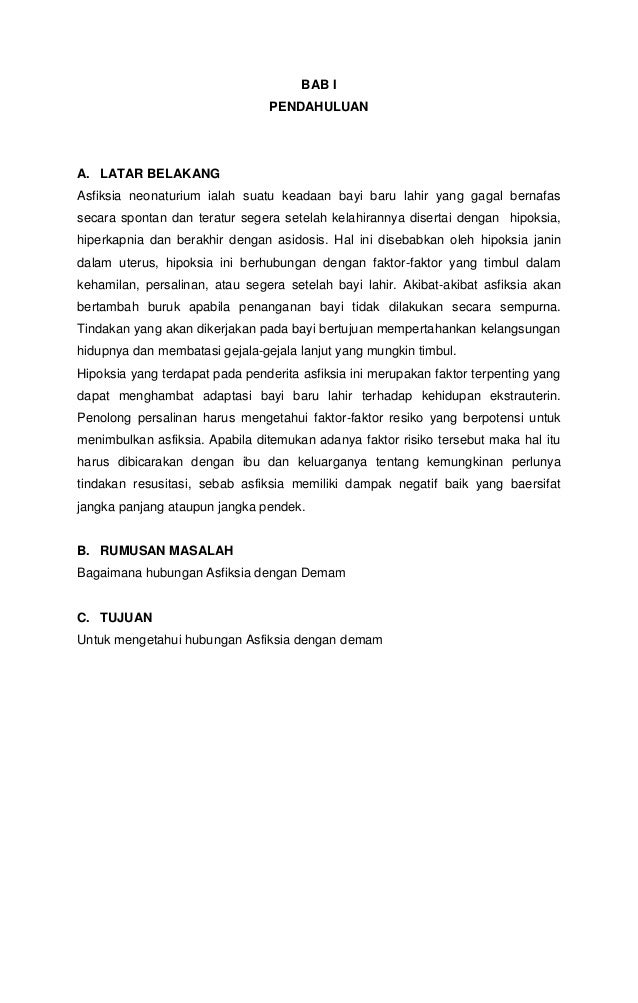 BAB I
PENDAHULUAN

A. LATAR BELAKANG
Asfiksia neonaturium ialah suatu keadaan bayi baru lahir yang gagal bernafas secara spontan dan teratur segera setelah kelahirannya disertai dengan hipoksia, hiperkapnia dan berakhir dengan asidosis. Hal ini disebabkan oleh hipoksia janin dalam uterus, hipoksia ini berhubungan dengan faktor-faktor yang timbul dalam kehamilan, persalinan, atau segera setelah bayi lahir. Akibat-akibat asfiksia akan bertambah buruk apabila penanganan bayi tidak dilakukan secara sempurna. Tindakan yang akan dikerjakan pada bayi bertujuan mempertahankan kelangsungan hidupnya dan membatasi gejala-gejala lanjut yang mungkin timbul.
Hipoksia yang terdapat pada penderita asfiksia ini merupakan faktor terpenting yang dapat menghambat adaptasi bayi baru lahir terhadap kehidupan ekstrauterin. Penolong persalinan harus mengetahui faktor-faktor resiko yang berpotensi untuk menimbulkan asfiksia. Apabila ditemukan adanya faktor risiko tersebut maka hal itu harus dibicarakan dengan ibu dan keluarganya tentang kemungkinan perlunya tindakan resusitasi, sebab asfiksia memiliki dampak negatif baik yang baersifat jangka panjang ataupun jangka pendek.

B. RUMUSAN MASALAH
Bagaimana hubungan Asfiksia dengan Demam

C. TUJUAN
Untuk mengetahui hubungan Asfiksia dengan demam